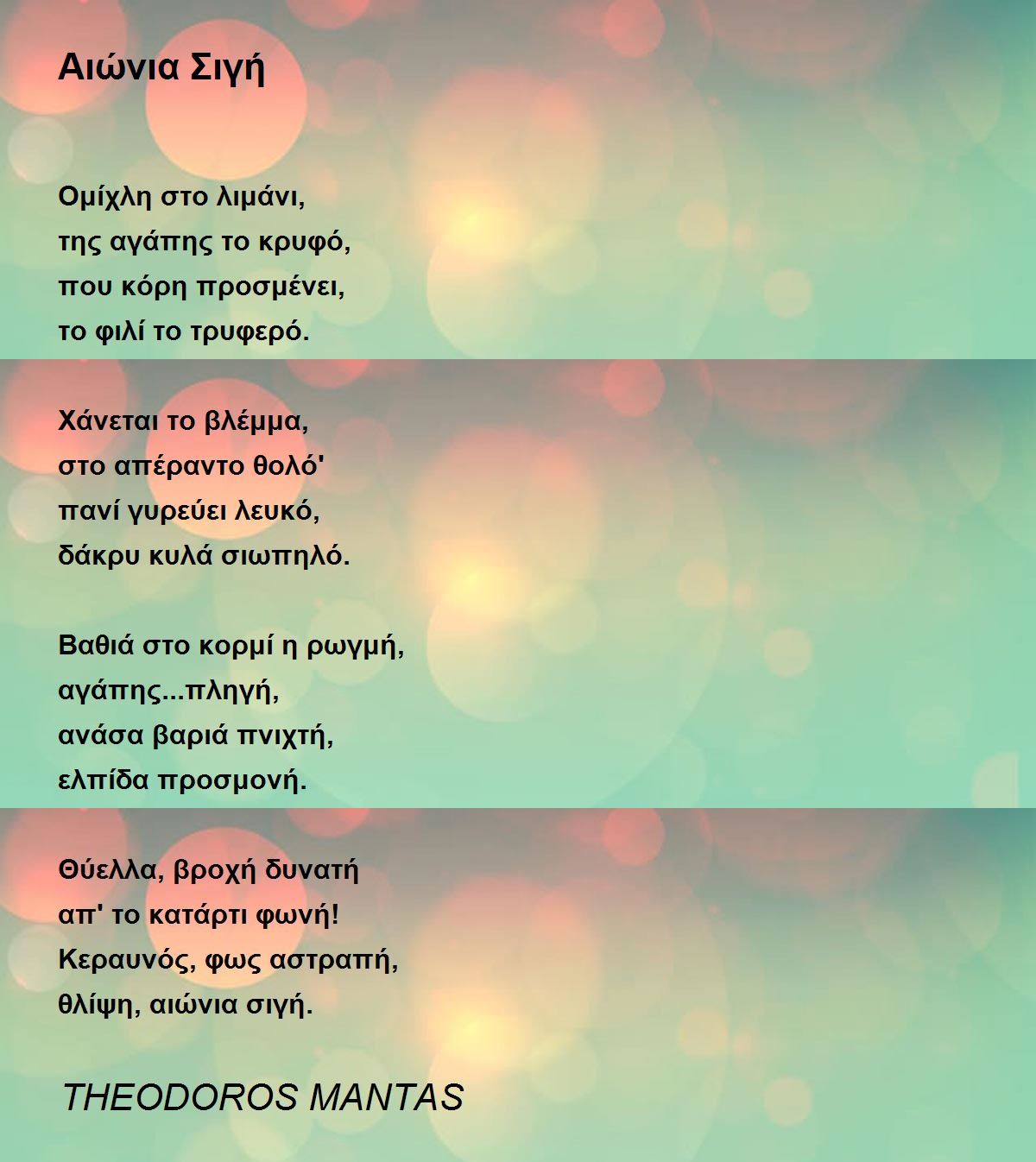 Αιώνια Σιγή

Ομίχλη στο λιμάνι,
της αγάπης το κρυφό,
που κόρη προσμένει,
το φιλί το τρυφερό.

Χάνεται το βλέμμα,
στο απέραντο θολό'
πανί γυρεύει λευκό,
δάκρυ κυλά σιωπηλό.

Βαθιά στο κορμί η ρωγμή,
αγάπης...πληγή,
ανάσα βαριά πνιχτή,
ελπίδα προσμονή.

Θύελλα, βροχή δυνατή
απ' το κατάρτι φωνή!
Κεραυνός, φως αστραπή,
θλίψη, αιώνια σιγή.

THEODOROS MANTAS